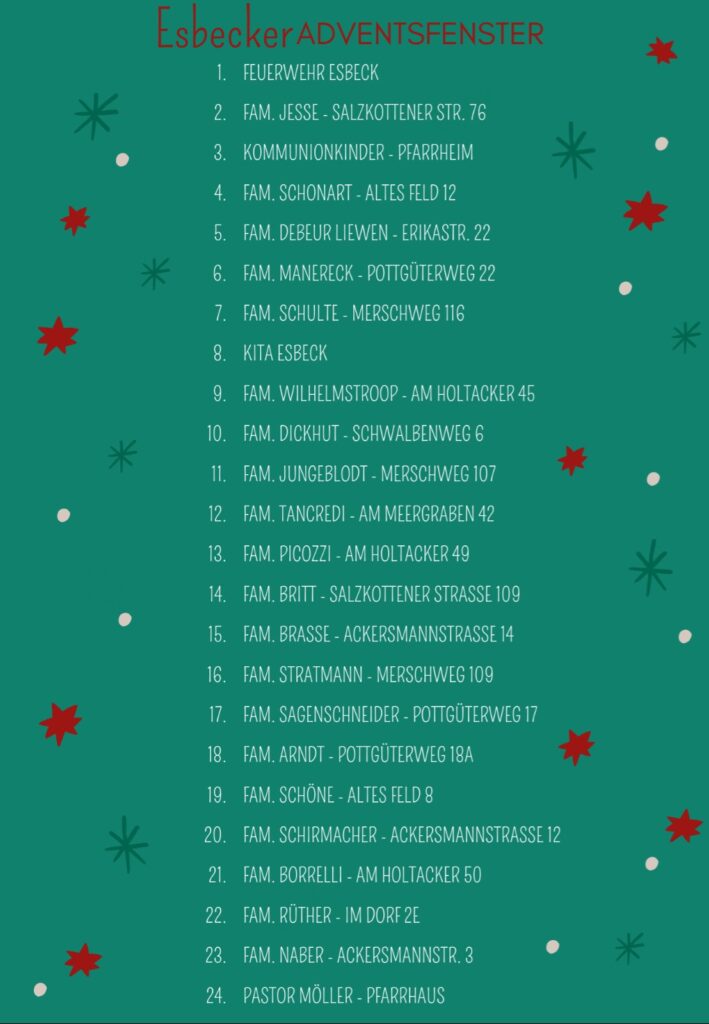 Esbecker ADVENTSFENSTER

1. FEUERWEHR ESBECK
2. FAM. JESSE - SALZKOTTENER STR. 76
3. KOMMUNIONKINDER - PFARRHEIM
4. FAM. SCHONART - ALTES FELD 12
5. FAM. DEBEUR LIEWEN - ERIKASTR. 22
6. FAM. MANERECK - POTTGÜTERWEG 22
7. FAM. SCHULTE - MERSCHWEG 116
8. KITA ESBECK
9. FAM. WILHELMSTROOP - AM HOLTACKER 45
10. FAM. DICKHUT - SCHWALBENWEG 6
11. FAM. JUNGEBLODT - MERSCHWEG 107
12. FAM. TANCREDI - AM MEERGRABEN 42
13. FAM. PICOZZI - AM HOLTACKER 49
14. FAM. BRITT - SALZKOTTENER STRASSE 109
15. FAM. BRASSE - ACKERSMANNSTRASSE 14
16. FAM. STRATMANN - MERSCHWEG 109
17. FAM. SAGENSCHNEIDER - POTTGÜTERWEG 17
18. FAM. ARNDT - POTTGÜTERWEG 18A
19. FAM. SCHÖNE - ALTES FELD 8
20. FAM. SCHIRMACHER - ACKERSMANNSTRASSE 12
21. FAM. BORRELLI - AM HOLTACKER 50
22. FAM. RÜTHER - IM DORF 2E
23. FAM. NABER - ACKERSMANNSTR. 3
24. PASTOR MÖLLER - PFARRHAUS